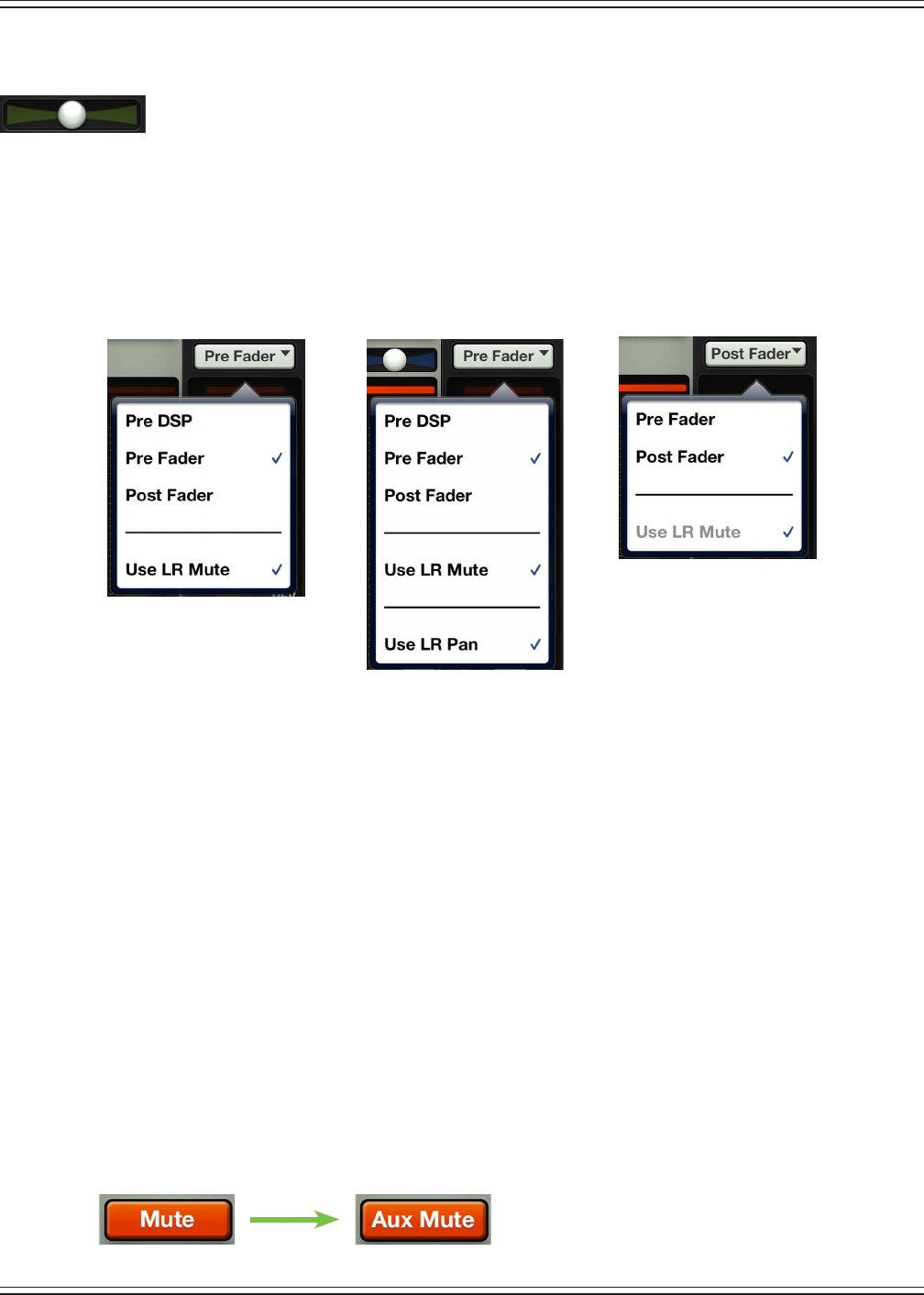 Pre Fader

Pre DSP
Pre Fader ✓
Post Fader
Use LR Mute ✓

Pre Fader

Pre DSP
Pre Fader ✓
Post Fader
Use LR Mute ✓
Use LR Pan ✓

Post Fader

Pre Fader
Post Fader ✓
Use LR Mute ✓

Mute

Aux Mute